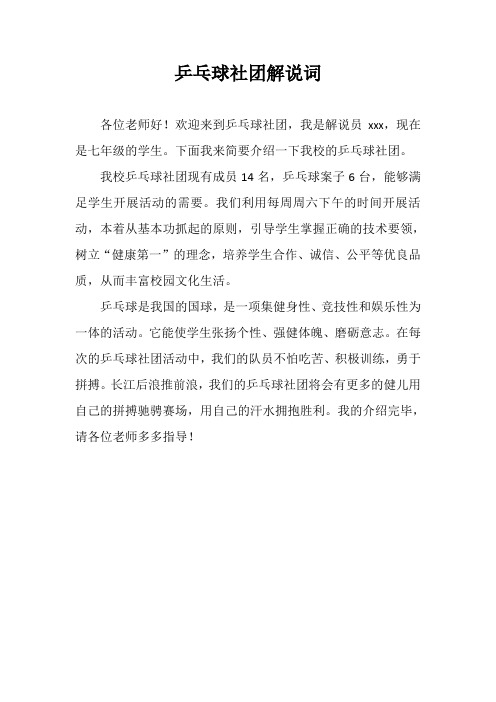 乒乓球社团解说词

各位老师好！欢迎来到乒乓球社团，我是解说员 xxx，现在是七年级的学生。下面我来简要介绍一下我校的乒乓球社团。

我校乒乓球社团现有成员 14 名，乒乓球案子 6 台，能够满足学生开展活动的需要。我们利用每周周六下午的时间开展活动，本着从基本功抓起的原则，引导学生掌握正确的技术要领，树立“健康第一”的理念，培养学生合作、诚信、公平等优良品质，从而丰富校园文化生活。

乒乓球是我国的国球，是一项集健身性、竞技性和娱乐性为一体的活动。它能使学生张扬个性、强健体魄、磨砺意志。在每次的乒乓球社团活动中，我们的队员不怕吃苦、积极训练，勇于拼搏。长江后浪推前浪，我们的乒乓球社团将会有更多的健儿用自己的拼搏驰骋赛场，用自己的汗水拥抱胜利。我的介绍完毕，请各位老师多多指导！